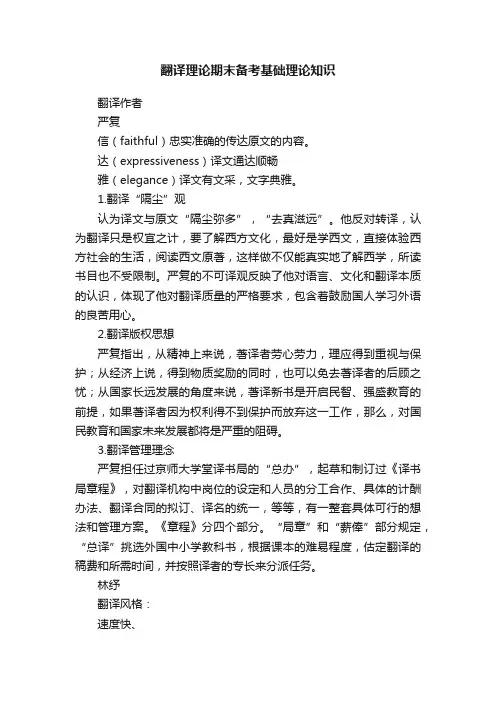 翻译理论期末备考基础理论知识

翻译作者

严复

信（faithful）忠实准确的传达原文的内容。

达（expressiveness）译文通达顺畅

雅（elegance）译文有文采，文字典雅。

1.翻译“隔尘”观

认为译文与原文“隔尘弥多”，“去真滋远”。他反对转译，认为翻译只是权宜之计，要了解西方文化，最好是学西文，直接体验西方社会的生活，阅读西文原著，这样做不仅能真实地了解西学，所读书目也不受限制。严复的不可译观反映了他对语言、文化和翻译本质的认识，体现了他对翻译质量的严格要求，包含着鼓励国人学习外语的良苦用心。

2.翻译版权思想

严复指出，从精神上来说，著译者劳心劳力，理应得到重视与保护；从经济上说，得到物质奖励的同时，也可以免去著译者的后顾之忧；从国家长远发展的角度来说，著译新书是开启民智、强盛教育的前提，如果著译者因为权利得不到保护而放弃这一工作，那么，对国民教育和国家未来发展都将是严重的阻碍。

3.翻译管理理念

严复担任过京师大学堂译书局的“总办”，起草和制订过《译书局章程》，对翻译机构中岗位的设定和人员的分工合作、具体的计酬办法、翻译合同的拟订、译名的统一，等等，有一整套具体可行的想法和管理方案。《章程》分四个部分。“局章”和“薪俸”部分规定，“总译”挑选外国中小学教科书，根据课本的难易程度，估定翻译的稿费和所需时间，并按照译者的专长来分派任务。

林纾

翻译风格：

速度快、